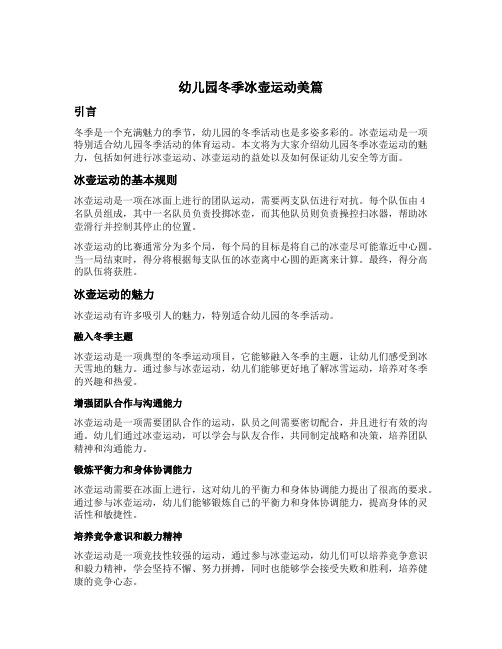 幼儿园冬季冰壶运动美篇

引言

冬季是一个充满魅力的季节，幼儿园的冬季活动也是多姿多彩的。冰壶运动是一项特别适合幼儿园冬季活动的体育运动。本文将为大家介绍幼儿园冬季冰壶运动的魅力，包括如何进行冰壶运动、冰壶运动的益处以及如何保证幼儿安全等方面。

冰壶运动的基本规则

冰壶运动是一项在冰面上进行的团队运动，需要两支队伍进行对抗。每个队伍由4名队员组成，其中一名队员负责投掷冰壶，而其他队员则负责操控扫冰器，帮助冰壶滑行并控制其停止的位置。

冰壶运动的比赛通常分为多个局，每个局的目标是将自己的冰壶尽可能靠近中心圆。当一局结束时，得分将根据每支队伍的冰壶离中心圆的距离来计算。最终，得分高的队伍将获胜。

冰壶运动的魅力

冰壶运动有许多吸引人的魅力，特别适合幼儿园的冬季活动。

融入冬季主题

冰壶运动是一项典型的冬季运动项目，它能够融入冬季的主题，让幼儿们感受到冰天雪地的魅力。通过参与冰壶运动，幼儿们能够更好地了解冰雪运动，培养对冬季的兴趣和热爱。

增强团队合作与沟通能力

冰壶运动是一项需要团队合作的运动，队员之间需要密切配合，并且进行有效的沟通。幼儿们通过冰壶运动，可以学会与队友合作，共同制定战略和决策，培养团队精神和沟通能力。

锻炼平衡力和身体协调能力

冰壶运动需要在冰面上进行，这对幼儿的平衡力和身体协调能力提出了很高的要求。通过参与冰壶运动，幼儿们能够锻炼自己的平衡力和身体协调能力，提高身体的灵活性和敏捷性。

培养竞争意识和毅力精神

冰壶运动是一项竞技性较强的运动，通过参与冰壶运动，幼儿们可以培养竞争意识和毅力精神，学会坚持不懈、努力拼搏，同时也能够学会接受失败和胜利，培养健康的竞争心态。